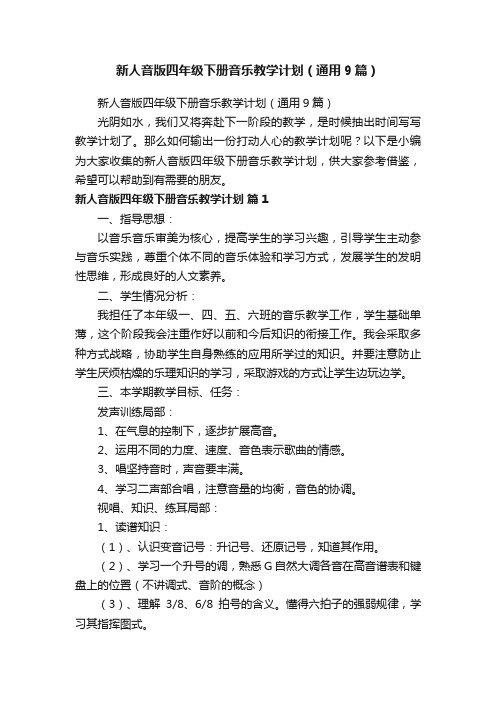 新人音版四年级下册音乐教学计划（通用9篇）

新人音版四年级下册音乐教学计划（通用9篇）

光阴如水，我们又将奔赴下一阶段的教学，是时候抽出时间写写教学计划了。那么如何输出一份打动人心的教学计划呢？以下是小编为大家收集的新人音版四年级下册音乐教学计划，供大家参考借鉴，希望可以帮助到有需要的朋友。

新人音版四年级下册音乐教学计划 篇1

一、指导思想：

以音乐音乐审美为核心，提高学生的学习兴趣，引导学生主动参与音乐实践，尊重个体不同的音乐体验和学习方式，发展学生的发明性思维，形成良好的人文素养。

二、学生情况分析：

我担任了本年级一、四、五、六班的音乐教学工作，学生基础单薄，这个阶段我会注重作好以前和今后知识的衔接工作。我会采取多种方式战略，协助学生自身熟练的应用所学过的知识。并要注意防止学生厌烦枯燥的乐理知识的学习，采取游戏的方式让学生边玩边学。

三、本学期教学目标、任务：

发声训练局部：

1、在气息的控制下，逐步扩展高音。

2、运用不同的力度、速度、音色表示歌曲的情感。

3、唱坚持音时，声音要丰满。

4、学习二声部合唱，注意音量的均衡，音色的协调。

视唱、知识、练耳局部：

1、读谱知识：

（1）、认识变音记号：升记号、还原记号，知道其作用。

（2）、学习一个升号的调，熟悉G自然大调各音在高音谱表和键盘上的位置（不讲调式、音阶的概念）

（3）、理解 3/8、6/8 拍号的含义。懂得六拍子的强弱规律，学习其指挥图式。